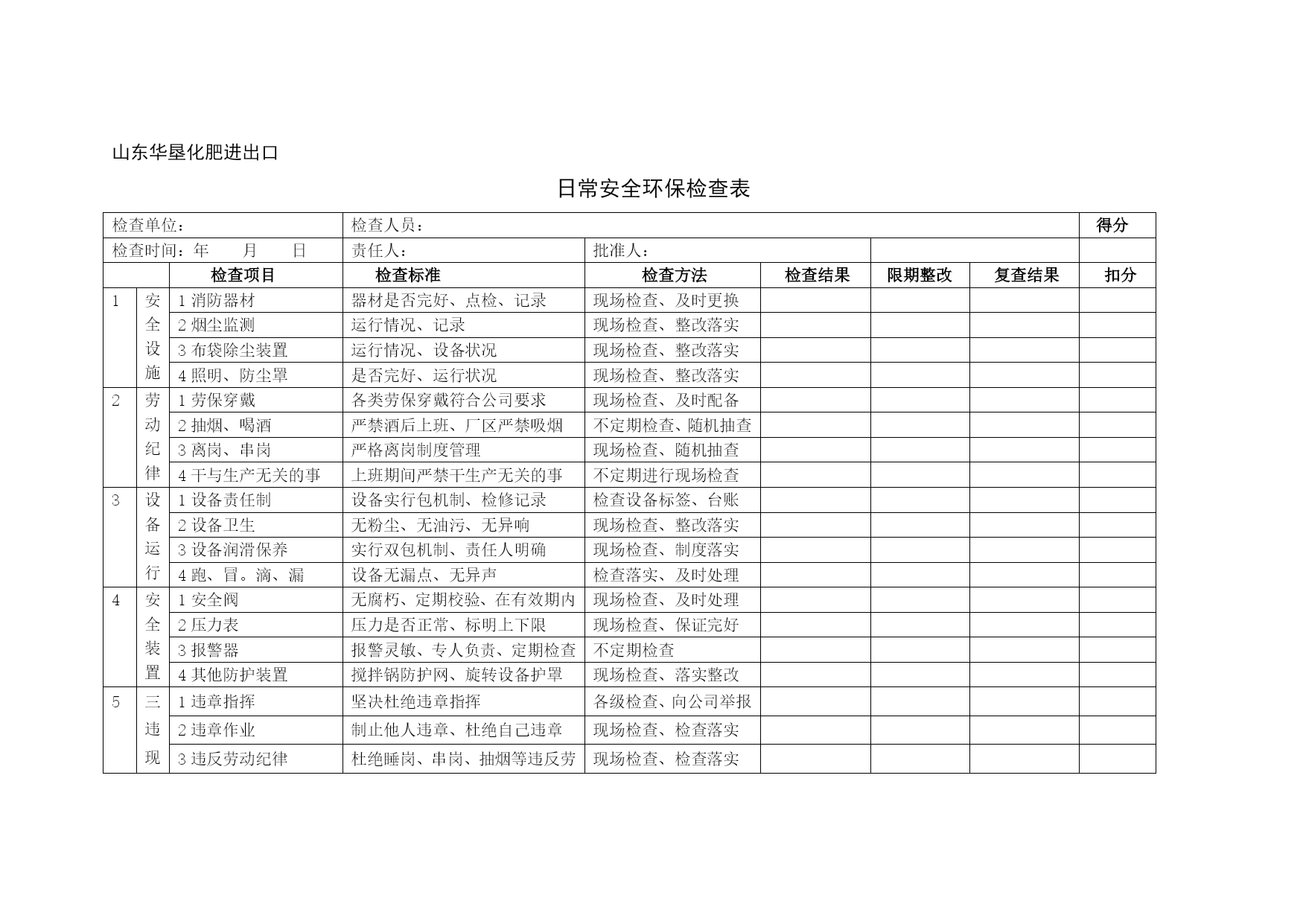 山东华垦化肥进出口

日常安全环保检查表

| 检查单位： | | | 检查人员： | | | | | 得分 |
|---|---|---|---|---|---|---|---|---|
| 检查时间：年　月　日 | | | 责任人： | 批准人： | | | | |
| | | 检查项目 | 检查标准 | 检查方法 | 检查结果 | 限期整改 | 复查结果 | 扣分 |
| 1 | 安全设施 | 1 消防器材 | 器材是否完好、点检、记录 | 现场检查、及时更换 | | | | |
| | | 2 烟尘监测 | 运行情况、记录 | 现场检查、整改落实 | | | | |
| | | 3 布袋除尘装置 | 运行情况、设备状况 | 现场检查、整改落实 | | | | |
| | | 4 照明、防尘罩 | 是否完好、运行状况 | 现场检查、整改落实 | | | | |
| 2 | 劳动纪律 | 1 劳保穿戴 | 各类劳保穿戴符合公司要求 | 现场检查、及时配备 | | | | |
| | | 2 抽烟、喝酒 | 严禁酒后上班、厂区严禁吸烟 | 不定期检查、随机抽查 | | | | |
| | | 3 离岗、串岗 | 严格离岗制度管理 | 现场检查、随机抽查 | | | | |
| | | 4 干与生产无关的事 | 上班期间严禁干生产无关的事 | 不定期进行现场检查 | | | | |
| 3 | 设备运行 | 1 设备责任制 | 设备实行包机制、检修记录 | 检查设备标签、台账 | | | | |
| | | 2 设备卫生 | 无粉尘、无油污、无异响 | 现场检查、整改落实 | | | | |
| | | 3 设备润滑保养 | 实行双包机制、责任人明确 | 现场检查、制度落实 | | | | |
| | | 4 跑、冒。滴、漏 | 设备无漏点、无异声 | 检查落实、及时处理 | | | | |
| 4 | 安全装置 | 1 安全阀 | 无腐朽、定期校验、在有效期内 | 现场检查、及时处理 | | | | |
| | | 2 压力表 | 压力是否正常、标明上下限 | 现场检查、保证完好 | | | | |
| | | 3 报警器 | 报警灵敏、专人负责、定期检查 | 不定期检查 | | | | |
| | | 4 其他防护装置 | 搅拌锅防护网、旋转设备护罩 | 现场检查、落实整改 | | | | |
| 5 | 三违现 | 1 违章指挥 | 坚决杜绝违章指挥 | 各级检查、向公司举报 | | | | |
| | | 2 违章作业 | 制止他人违章、杜绝自己违章 | 现场检查、检查落实 | | | | |
| | | 3 违反劳动纪律 | 杜绝睡岗、串岗、抽烟等违反劳 | 现场检查、检查落实 | | | | |